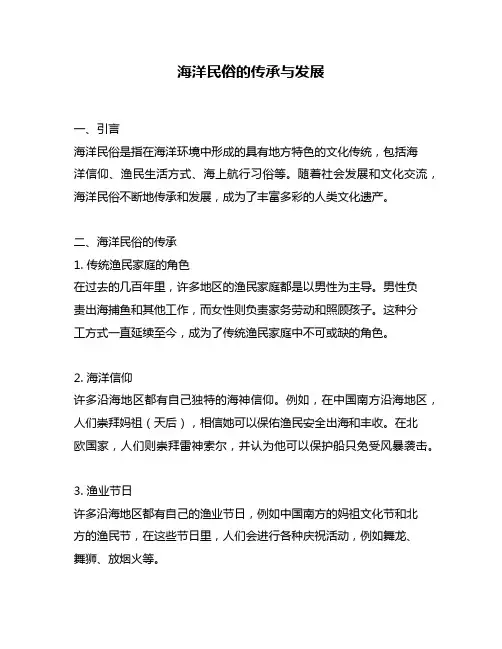 海洋民俗的传承与发展

一、引言
海洋民俗是指在海洋环境中形成的具有地方特色的文化传统，包括海洋信仰、渔民生活方式、海上航行习俗等。随着社会发展和文化交流，海洋民俗不断地传承和发展，成为了丰富多彩的人类文化遗产。

二、海洋民俗的传承
1. 传统渔民家庭的角色
在过去的几百年里，许多地区的渔民家庭都是以男性为主导。男性负责出海捕鱼和其他工作，而女性则负责家务劳动和照顾孩子。这种分工方式一直延续至今，成为了传统渔民家庭中不可或缺的角色。

2. 海洋信仰
许多沿海地区都有自己独特的海神信仰。例如，在中国南方沿海地区，人们崇拜妈祖（天后），相信她可以保佑渔民安全出海和丰收。在北欧国家，人们则崇拜雷神索尔，并认为他可以保护船只免受风暴袭击。

3. 渔业节日
许多沿海地区都有自己的渔业节日，例如中国南方的妈祖文化节和北方的渔民节，在这些节日里，人们会进行各种庆祝活动，例如舞龙、舞狮、放烟火等。